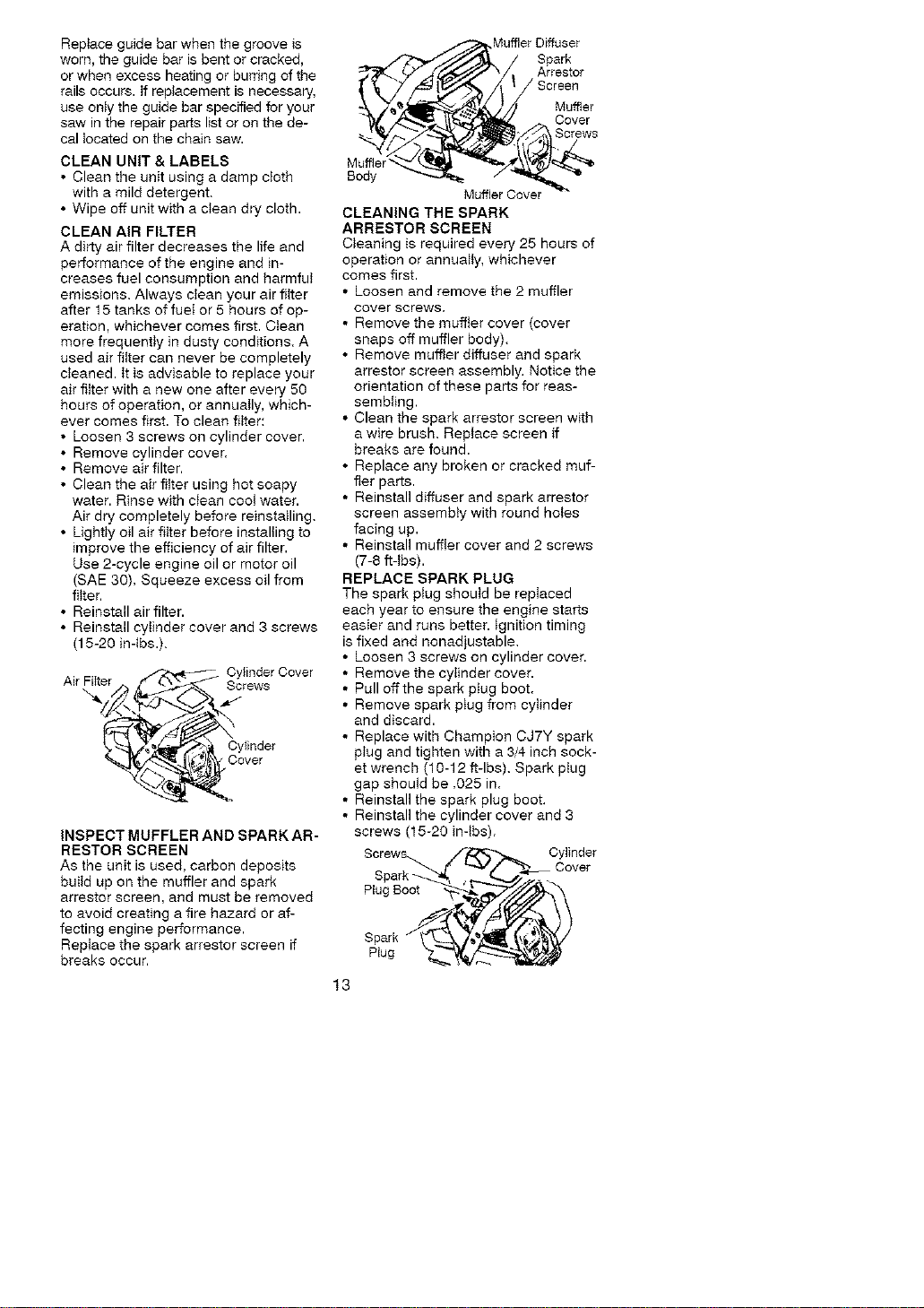 Replace guide bar when the groove is worn, the guide bar is bent or cracked, or when excess heating or burring of the rails occurs. If replacement is necessary, use only the guide bar specified for your saw in the repair parts list or on the decal located on the chain saw.

CLEAN UNIT & LABELS

• Clean the unit using a damp cloth with a mild detergent.
• Wipe off unit with a clean dry cloth.

CLEAN AIR FILTER

A dirty air filter decreases the life and performance of the engine and increases fuel consumption and harmful emissions. Always clean your air filter after 15 tanks of fuel or 5 hours of operation, whichever comes first. Clean more frequently in dusty conditions. A used air filter can never be completely cleaned. It is advisable to replace your air filter with a new one after every 50 hours of operation, or annually, whichever comes first. To clean filter:

• Loosen 3 screws on cylinder cover.
• Remove cylinder cover.
• Remove air filter.
• Clean the air filter using hot soapy water. Rinse with clean cool water. Air dry completely before reinstalling.
• Lightly oil air filter before installing to improve the efficiency of air filter. Use 2-cycle engine oil or motor oil (SAE 30). Squeeze excess oil from filter.
• Reinstall air filter.
• Reinstall cylinder cover and 3 screws (15-20 in-lbs.).

Air Filter
Cylinder Cover Screws
Cylinder Cover

INSPECT MUFFLER AND SPARK ARRESTOR SCREEN

As the unit is used, carbon deposits build up on the muffler and spark arrestor screen, and must be removed to avoid creating a fire hazard or affecting engine performance.
Replace the spark arrestor screen if breaks occur.

Muffler Diffuser
Spark Arrestor Screen
Muffler Cover Screws
Muffler Body
Muffler Cover

CLEANING THE SPARK ARRESTOR SCREEN

Cleaning is required every 25 hours of operation or annually, whichever comes first.

• Loosen and remove the 2 muffler cover screws.
• Remove the muffler cover (cover snaps off muffler body).
• Remove muffler diffuser and spark arrestor screen assembly. Notice the orientation of these parts for reassembling.
• Clean the spark arrestor screen with a wire brush. Replace screen if breaks are found.
• Replace any broken or cracked muffler parts.
• Reinstall diffuser and spark arrestor screen assembly with round holes facing up.
• Reinstall muffler cover and 2 screws (7-8 ft-lbs).

REPLACE SPARK PLUG

The spark plug should be replaced each year to ensure the engine starts easier and runs better. Ignition timing is fixed and nonadjustable.

• Loosen 3 screws on cylinder cover.
• Remove the cylinder cover.
• Pull off the spark plug boot.
• Remove spark plug from cylinder and discard.
• Replace with Champion CJ7Y spark plug and tighten with a 3/4 inch socket wrench (10-12 ft-lbs). Spark plug gap should be .025 in.
• Reinstall the spark plug boot.
• Reinstall the cylinder cover and 3 screws (15-20 in-lbs).

Screws
Cylinder Cover
Spark Plug Boot
Spark Plug

13